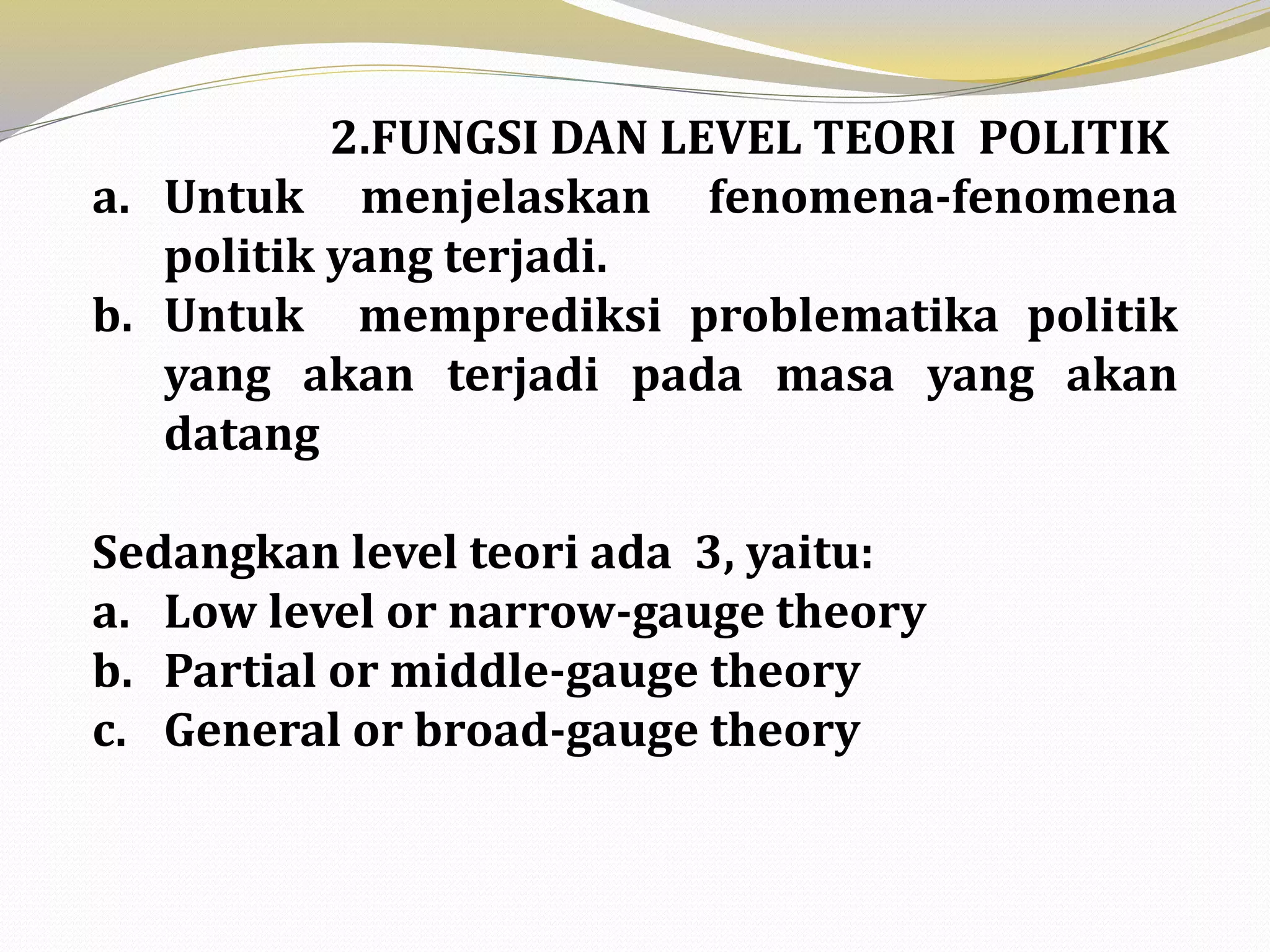 2.FUNGSI DAN LEVEL TEORI POLITIK

a. Untuk menjelaskan fenomena-fenomena politik yang terjadi.
b. Untuk memprediksi problematika politik yang akan terjadi pada masa yang akan datang

Sedangkan level teori ada 3, yaitu:
a. Low level or narrow-gauge theory
b. Partial or middle-gauge theory
c. General or broad-gauge theory